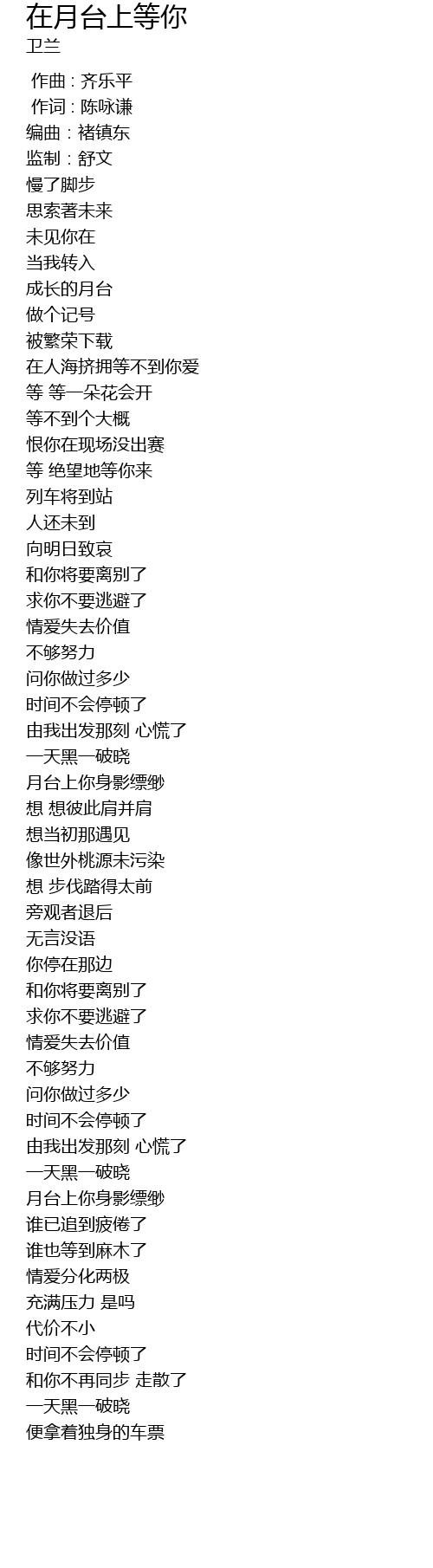 在月台上等你
卫兰

作曲 : 齐乐平
作词 : 陈咏谦
编曲 : 褚镇东
监制 : 舒文
慢了脚步
思索著未来
未见你在
当我转入
成长的月台
做个记号
被繁荣下载
在人海挤拥等不到你爱
等 等一朵花会开
等不到个大概
恨你在现场没出赛
等 绝望地等你来
列车将到站
人还未到
向明日致哀
和你将要离别了
求你不要逃避了
情爱失去价值
不够努力
问你做过多少
时间不会停顿了
由我出发那刻 心慌了
一天黑一破晓
月台上你身影缥缈
想 想彼此肩并肩
想当初那遇见
像世外桃源未污染
想 步伐踏得太前
旁观者退后
无言没语
你停在那边
和你将要离别了
求你不要逃避了
情爱失去价值
不够努力
问你做过多少
时间不会停顿了
由我出发那刻 心慌了
一天黑一破晓
月台上你身影缥缈
谁已追到疲倦了
谁也等到麻木了
情爱分化两极
充满压力 是吗
代价不小
时间不会停顿了
和你不再同步 走散了
一天黑一破晓
便拿着独身的车票